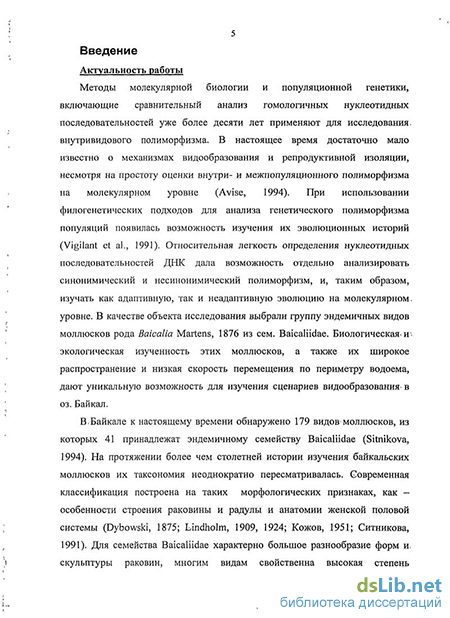 5

Введение

Актуальность работы

Методы молекулярной биологии и популяционной генетики, включающие сравнительный анализ гомологичных нуклеотидных последовательностей уже более десяти лет применяют для исследования внутривидового полиморфизма. В настоящее время достаточно мало известно о механизмах видообразования и репродуктивной изоляции, несмотря на простоту оценки внутри- и межпопуляционного полиморфизма на молекулярном уровне (Avise, 1994). При использовании филогенетических подходов для анализа генетического полиморфизма популяций появилась возможность изучения их эволюционных историй (Vigilant et al., 1991). Относительная легкость определения нуклеотидных последовательностей ДНК дала возможность отдельно анализировать синонимический и несинонимический полиморфизм, и, таким образом, изучать как адаптивную, так и неадаптивную эволюцию на молекулярном уровне. В качестве объекта исследования выбрали группу эндемичных видов моллюсков рода Baicalia Martens, 1876 из сем. Baicaliidae. Биологическая и экологическая изученность этих моллюсков, а также их широкое распространение и низкая скорость перемещения по периметру водоема, дают уникальную возможность для изучения сценариев видообразования в оз. Байкал.

В Байкале к настоящему времени обнаружено 179 видов моллюсков, из которых 41 принадлежат эндемичному семейству Baicaliidae (Sitnikova, 1994). На протяжении более чем столетней истории изучения байкальских моллюсков их таксономия неоднократно пересматривалась. Современная классификация построена на таких морфологических признаках, как – особенности строения раковины и радулы и анатомии женской половой системы (Dybowski, 1875; Lindholm, 1909, 1924; Кожов, 1951; Ситникова, 1991). Для семейства Baicaliidae характерно большое разнообразие форм и скульптуры раковин, многим видам свойственна высокая степень

dsLib.net
библиотека диссертаций